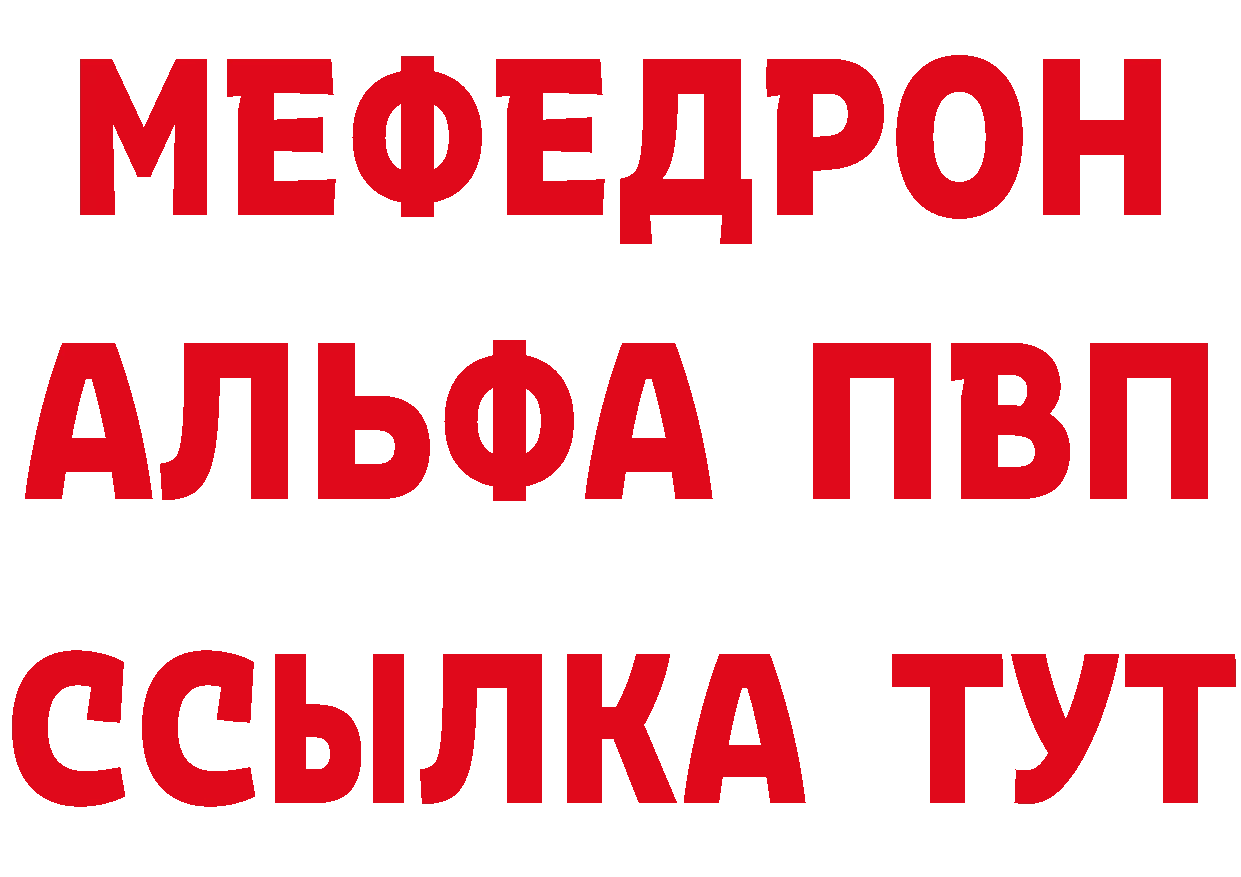 МЕФЕДРОН
АЛЬФА ПВП
ССЫЛКА ТУТ